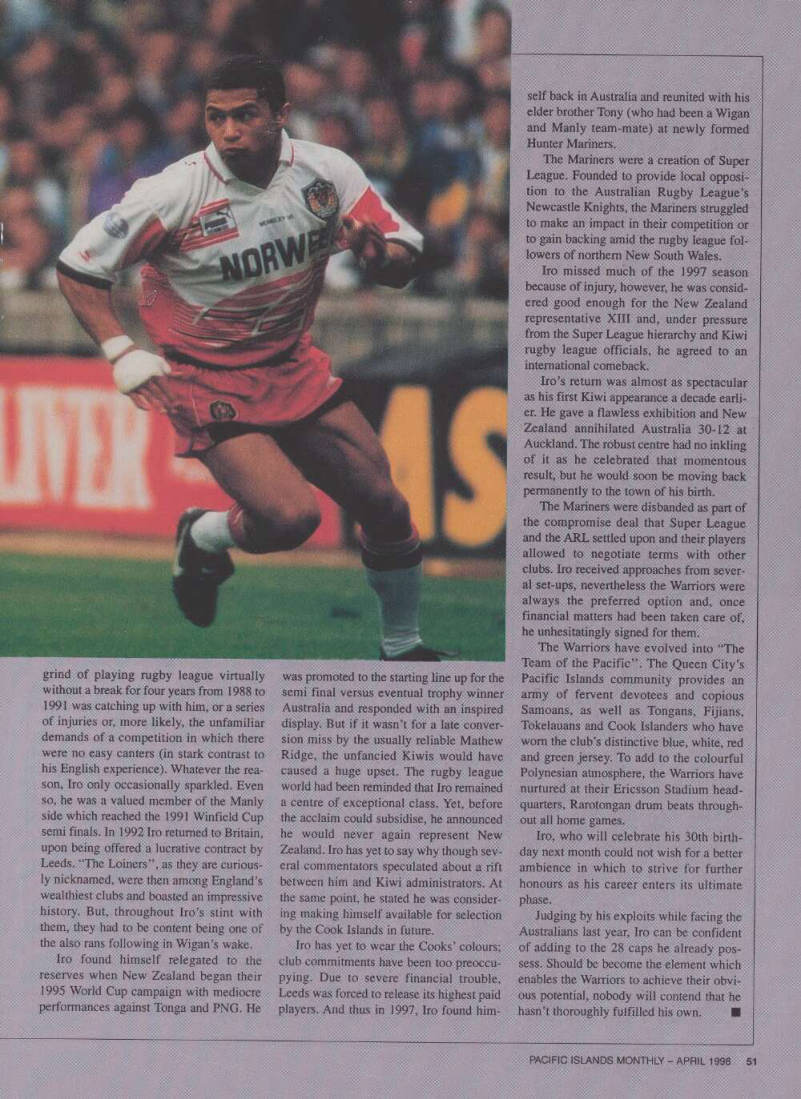 NORWEB

grind of playing rugby league virtually without a break for four years from 1988 to 1991 was catching up with him, or a series of injuries or, more likely, the unfamiliar demands of a competition in which there were no easy canters (in stark contrast to his English experience). Whatever the reason, Iro only occasionally sparkled. Even so, he was a valued member of the Manly side which reached the 1991 Winfield Cup semi finals. In 1992 Iro returned to Britain, upon being offered a lucrative contract by Leeds. "The Loiners", as they are curiously nicknamed, were then among England's wealthiest clubs and boasted an impressive history. But, throughout Iro's stint with them, they had to be content being one of the also rans following in Wigan's wake.

Iro found himself relegated to the reserves when New Zealand began their 1995 World Cup campaign with mediocre performances against Tonga and PNG. He was promoted to the starting line up for the semi final versus eventual trophy winner Australia and responded with an inspired display. But if it wasn't for a late conversion miss by the usually reliable Mathew Ridge, the unfancied Kiwis would have caused a huge upset. The rugby league world had been reminded that Iro remained a centre of exceptional class. Yet, before the acclaim could subsidise, he announced he would never again represent New Zealand. Iro has yet to say why though several commentators speculated about a rift between him and Kiwi administrators. At the same point, he stated he was considering making himself available for selection by the Cook Islands in future.

Iro has yet to wear the Cooks' colours; club commitments have been too preoccupying. Due to severe financial trouble, Leeds was forced to release its highest paid players. And thus in 1997, Iro found himself back in Australia and reunited with his elder brother Tony (who had been a Wigan and Manly team-mate) at newly formed Hunter Mariners.

The Mariners were a creation of Super League. Founded to provide local opposition to the Australian Rugby League's Newcastle Knights, the Mariners struggled to make an impact in their competition or to gain backing amid the rugby league followers of northern New South Wales.

Iro missed much of the 1997 season because of injury, however, he was considered good enough for the New Zealand representative XIII and, under pressure from the Super League hierarchy and Kiwi rugby league officials, he agreed to an international comeback.

Iro's return was almost as spectacular as his first Kiwi appearance a decade earlier. He gave a flawless exhibition and New Zealand annihilated Australia 30-12 at Auckland. The robust centre had no inkling of it as he celebrated that momentous result, but he would soon be moving back permanently to the town of his birth.

The Mariners were disbanded as part of the compromise deal that Super League and the ARL settled upon and their players allowed to negotiate terms with other clubs. Iro received approaches from several set-ups, nevertheless the Warriors were always the preferred option and, once financial matters had been taken care of, he unhesitatingly signed for them.

The Warriors have evolved into "The Team of the Pacific". The Queen City's Pacific Islands community provides an army of fervent devotees and copious Samoans, as well as Tongans, Fijians, Tokelauans and Cook Islanders who have worn the club's distinctive blue, white, red and green jersey. To add to the colourful Polynesian atmosphere, the Warriors have nurtured at their Ericsson Stadium headquarters, Rarotongan drum beats throughout all home games.

Iro, who will celebrate his 30th birthday next month could not wish for a better ambience in which to strive for further honours as his career enters its ultimate phase.

Judging by his exploits while facing the Australians last year, Iro can be confident of adding to the 28 caps he already possess. Should be become the element which enables the Warriors to achieve their obvious potential, nobody will contend that he hasn't thoroughly fulfilled his own. ■

PACIFIC ISLANDS MONTHLY – APRIL 1998 51